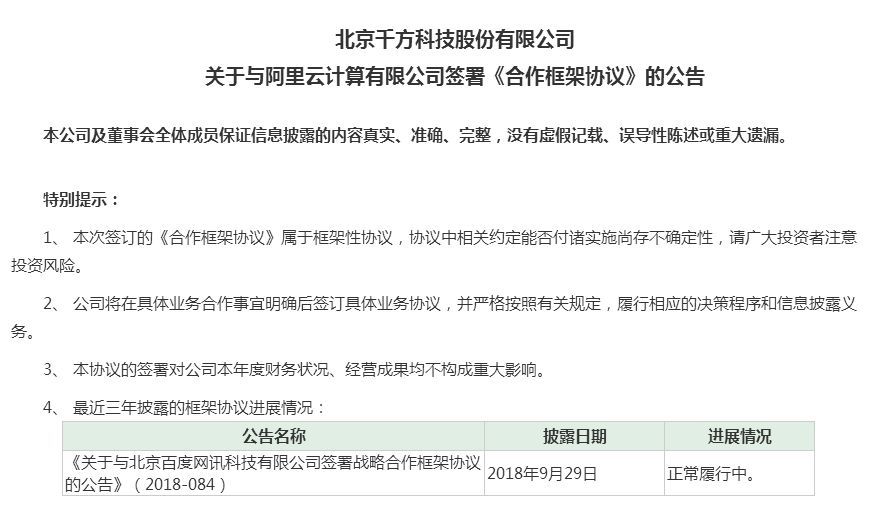 北京千方科技股份有限公司
关于与阿里云计算有限公司签署《合作框架协议》的公告

本公司及董事会全体成员保证信息披露的内容真实、准确、完整，没有虚假记载、误导性陈述或重大遗漏。

特别提示：

1、 本次签订的《合作框架协议》属于框架性协议，协议中相关约定能否付诸实施尚存不确定性，请广大投资者注意投资风险。

2、 公司将在具体业务合作事宜明确后签订具体业务协议，并严格按照有关规定，履行相应的决策程序和信息披露义务。

3、 本协议的签署对公司本年度财务状况、经营成果均不构成重大影响。

4、 最近三年披露的框架协议进展情况：

| 公告名称 | 披露日期 | 进展情况 |
|---|---|---|
| 《关于与北京百度网讯科技有限公司签署战略合作框架协议的公告》（2018-084） | 2018年9月29日 | 正常履行中。 |